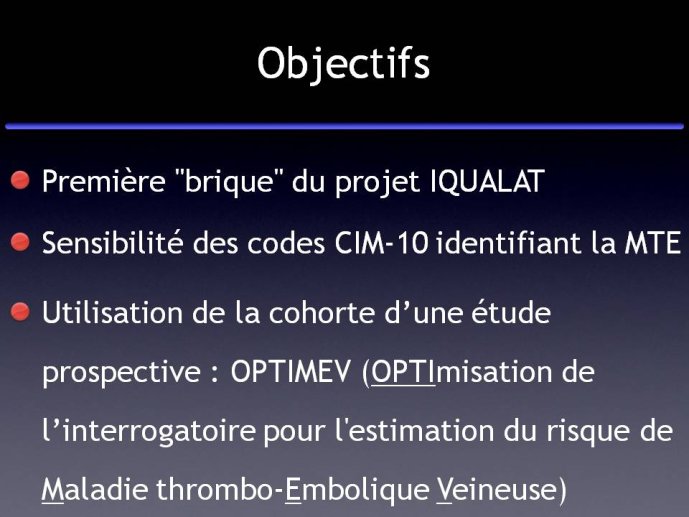 Objectifs

Première "brique" du projet IQUALAT

Sensibilité des codes CIM-10 identifiant la MTE

Utilisation de la cohorte d’une étude prospective : OPTIMEV (OPTImisation de l’interrogatoire pour l'estimation du risque de Maladie thrombo-Embolique Veineuse)